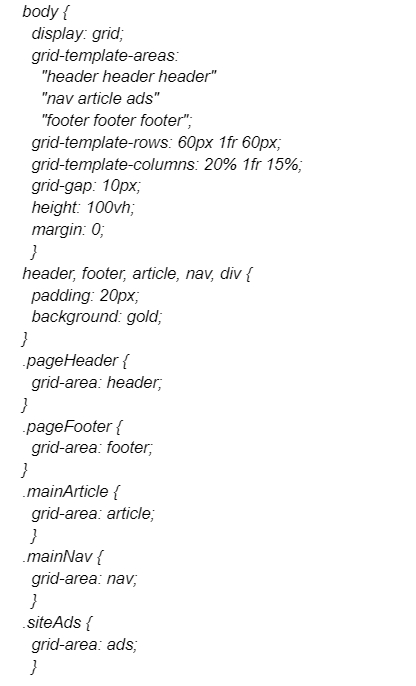 body {
  display: grid;
  grid-template-areas:
    "header header header"
    "nav article ads"
    "footer footer footer";
  grid-template-rows: 60px 1fr 60px;
  grid-template-columns: 20% 1fr 15%;
  grid-gap: 10px;
  height: 100vh;
  margin: 0;
  }
header, footer, article, nav, div {
  padding: 20px;
  background: gold;
}
.pageHeader {
  grid-area: header;
}
.pageFooter {
  grid-area: footer;
}
.mainArticle {
  grid-area: article;
  }
.mainNav {
  grid-area: nav;
  }
.siteAds {
  grid-area: ads;
  }